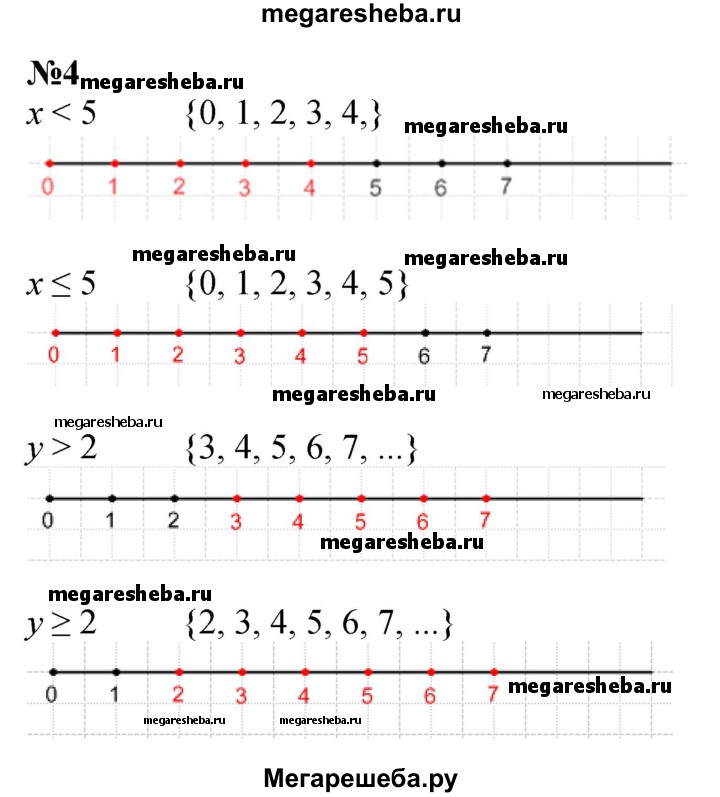 megaresheba.ru

№4 megaresheba.ru

$x < 5$ $\{0, 1, 2, 3, 4,\}$ megaresheba.ru

0 1 2 3 4 5 6 7

megaresheba.ru megaresheba.ru

$x \leq 5$ $\{0, 1, 2, 3, 4, 5\}$

0 1 2 3 4 5 6 7

megaresheba.ru megaresheba.ru

megaresheba.ru

$y > 2$ $\{3, 4, 5, 6, 7, ...\}$

0 1 2 3 4 5 6 7

megaresheba.ru

megaresheba.ru

$y \geq 2$ $\{2, 3, 4, 5, 6, 7, ...\}$

0 1 2 3 4 5 6 7 megaresheba.ru

megaresheba.ru megaresheba.ru

Мегарешеба.ру